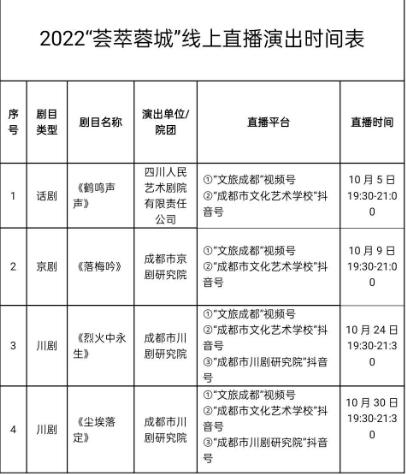 2022“荟萃蓉城”线上直播演出时间表

| 序号 | 剧目类型 | 剧目名称 | 演出单位/院团 | 直播平台 | 直播时间 |
|---|---|---|---|---|---|
| 1 | 话剧 | 《鹤鸣声声》 | 四川人民艺术剧院有限责任公司 | ①“文旅成都”视频号 ②“成都市文化艺术学校”抖音号 | 10月5日 19:30-21:00 |
| 2 | 京剧 | 《落梅吟》 | 成都市京剧研究院 | ①“文旅成都”视频号 ②“成都市文化艺术学校”抖音号 | 10月9日 19:30-21:00 |
| 3 | 川剧 | 《烈火中永生》 | 成都市川剧研究院 | ①“文旅成都”视频号 ②“成都市文化艺术学校”抖音号 ③“成都市川剧研究院”抖音号 | 10月24日 19:30-21:30 |
| 4 | 川剧 | 《尘埃落定》 | 成都市川剧研究院 | ①“文旅成都”视频号 ②“成都市文化艺术学校”抖音号 ③“成都市川剧研究院”抖音号 | 10月30日 19:30-21:30 |